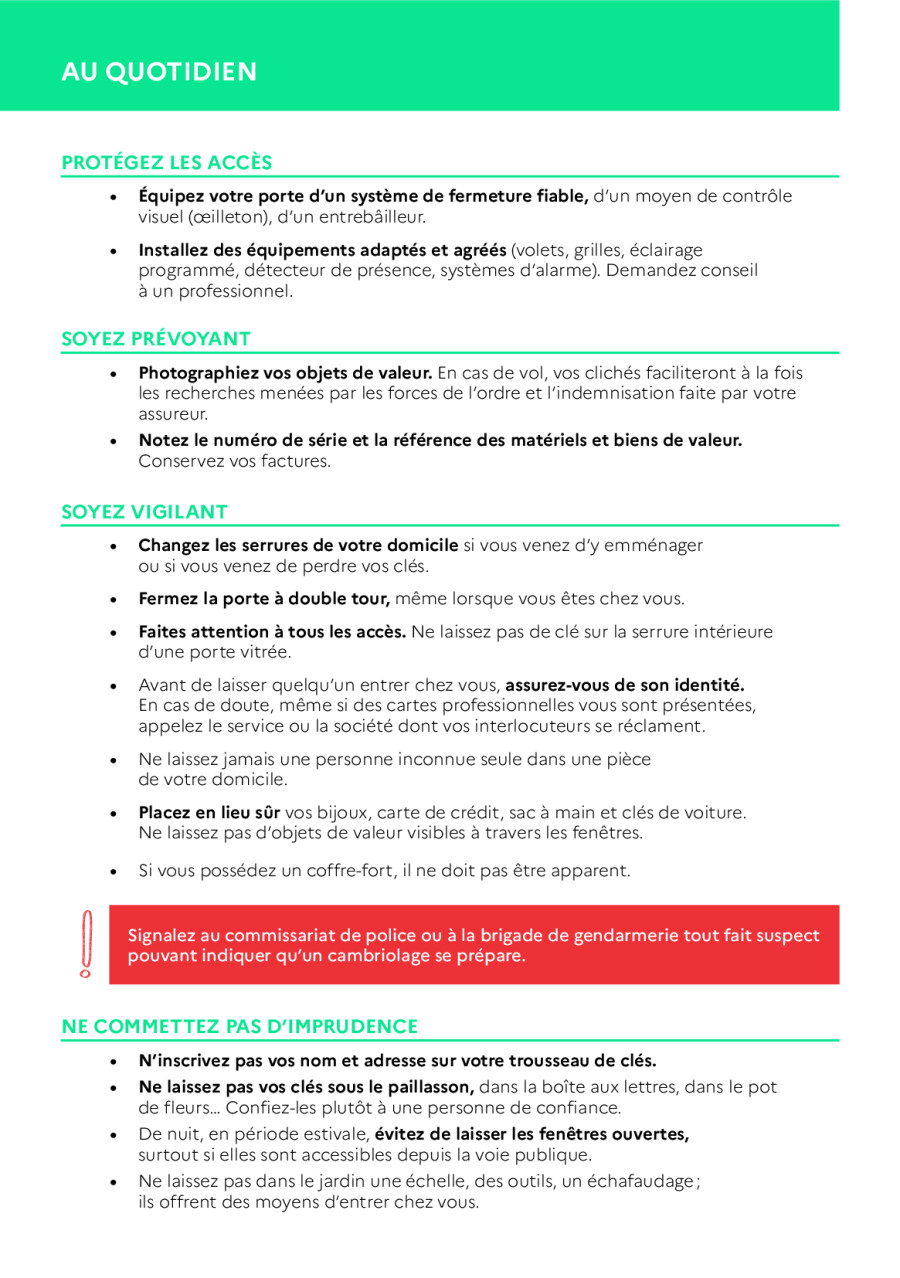 AU QUOTIDIEN

PROTÉGEZ LES ACCÈS

• Équipez votre porte d'un système de fermeture fiable, d'un moyen de contrôle visuel (œilleton), d'un entrebâilleur.

• Installez des équipements adaptés et agréés (volets, grilles, éclairage programmé, détecteur de présence, systèmes d'alarme). Demandez conseil à un professionnel.

SOYEZ PRÉVOYANT

• Photographiez vos objets de valeur. En cas de vol, vos clichés faciliteront à la fois les recherches menées par les forces de l'ordre et l'indemnisation faite par votre assureur.

• Notez le numéro de série et la référence des matériels et biens de valeur. Conservez vos factures.

SOYEZ VIGILANT

• Changez les serrures de votre domicile si vous venez d'y emménager ou si vous venez de perdre vos clés.

• Fermez la porte à double tour, même lorsque vous êtes chez vous.

• Faites attention à tous les accès. Ne laissez pas de clé sur la serrure intérieure d'une porte vitrée.

• Avant de laisser quelqu'un entrer chez vous, assurez-vous de son identité. En cas de doute, même si des cartes professionnelles vous sont présentées, appelez le service ou la société dont vos interlocuteurs se réclament.

• Ne laissez jamais une personne inconnue seule dans une pièce de votre domicile.

• Placez en lieu sûr vos bijoux, carte de crédit, sac à main et clés de voiture. Ne laissez pas d'objets de valeur visibles à travers les fenêtres.

• Si vous possédez un coffre-fort, il ne doit pas être apparent.

Signalez au commissariat de police ou à la brigade de gendarmerie tout fait suspect pouvant indiquer qu'un cambriolage se prépare.

NE COMMETTEZ PAS D'IMPRUDENCE

• N'inscrivez pas vos nom et adresse sur votre trousseau de clés.

• Ne laissez pas vos clés sous le paillasson, dans la boîte aux lettres, dans le pot de fleurs... Confiez-les plutôt à une personne de confiance.

• De nuit, en période estivale, évitez de laisser les fenêtres ouvertes, surtout si elles sont accessibles depuis la voie publique.

• Ne laissez pas dans le jardin une échelle, des outils, un échafaudage ; ils offrent des moyens d'entrer chez vous.